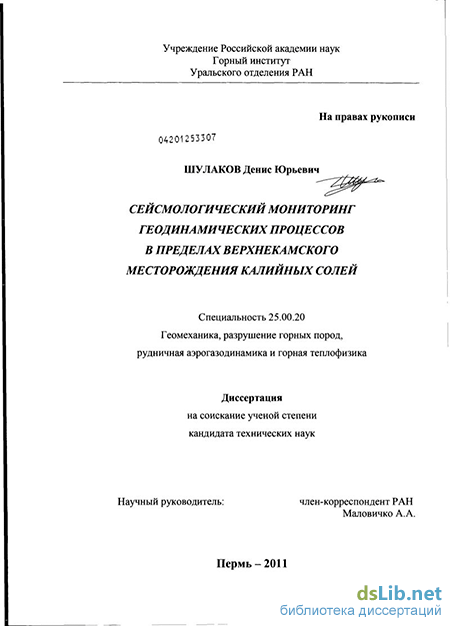 Учреждение Российской академии наук
Горный институт
Уральского отделения РАН

На правах рукописи

04201253307

ШУЛАКОВ Денис Юрьевич

СЕЙСМОЛОГИЧЕСКИЙ МОНИТОРИНГ ГЕОДИНАМИЧЕСКИХ ПРОЦЕССОВ В ПРЕДЕЛАХ ВЕРХНЕКАМСКОГО МЕСТОРОЖДЕНИЯ КАЛИЙНЫХ СОЛЕЙ

Специальность 25.00.20
Геомеханика, разрушение горных пород, рудничная аэрогазодинамика и горная теплофизика

Диссертация
на соискание ученой степени
кандидата технических наук

Научный руководитель: член-корреспондент РАН
Маловичко А.А.

Пермь – 2011

dsLib.net
библиотека диссертаций